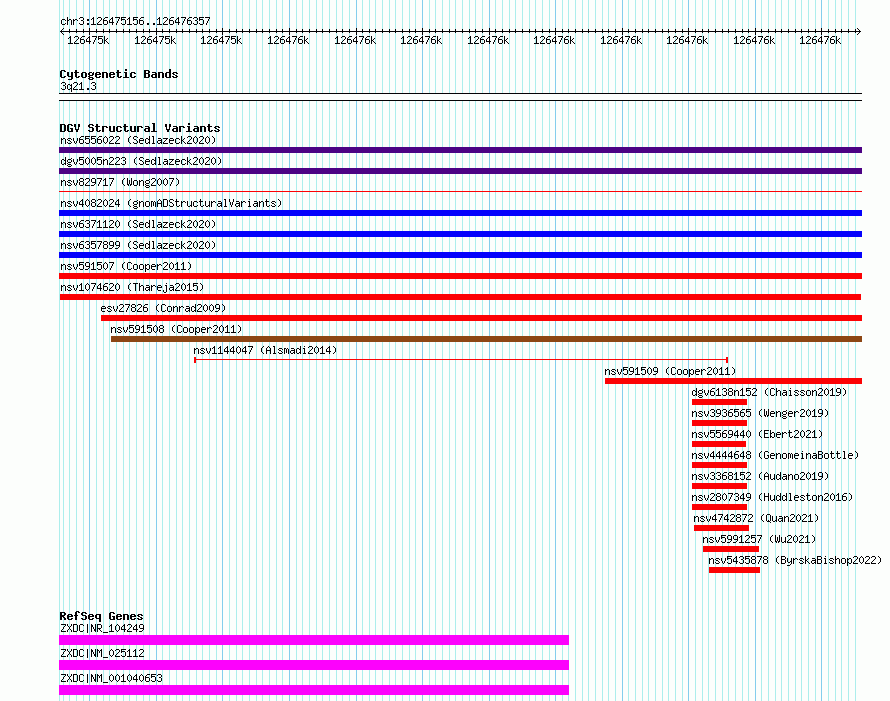 chr3:126475156..126476357

126475k 126475k 126475k 126476k 126476k 126476k 126476k 126476k 126476k 126476k 126476k 126476k

Cytogenetic Bands
3q21.3

DGV Structural Variants
nsv6556022 (Sedlazeck2020)
dgv5005n223 (Sedlazeck2020)
nsv829717 (Wong2007)
nsv4082024 (gnomADStructuralVariants)
nsv6371120 (Sedlazeck2020)
nsv6357899 (Sedlazeck2020)
nsv591507 (Cooper2011)
nsv1074620 (Thareja2015)
esv27826 (Conrad2009)
nsv591508 (Cooper2011)
nsv1144047 (Alsmadi2014)
nsv591509 (Cooper2011)
dgv6138n152 (Chaisson2019)
nsv3936565 (Wenger2019)
nsv5569440 (Ebert2021)
nsv4444648 (GenomeinaBottle)
nsv3368152 (Audano2019)
nsv2807349 (Huddleston2016)
nsv4742872 (Quan2021)
nsv5991257 (Wu2021)
nsv5435878 (ByrskaBishop2022)

RefSeq Genes
ZXDC|NR_104249
ZXDC|NM_025112
ZXDC|NM_001040653